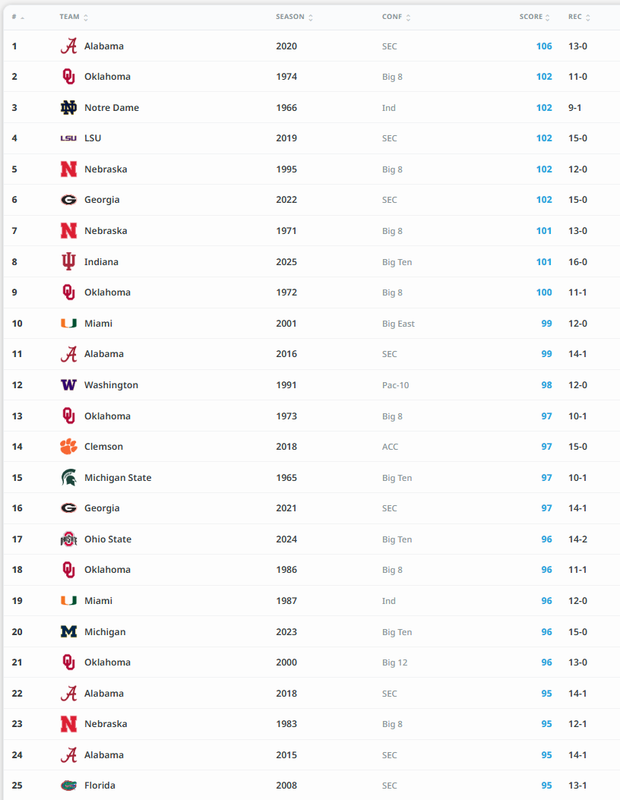 | # | TEAM | SEASON | CONF | SCORE | REC |
|---|---|---|---|---|---|
| 1 | Alabama | 2020 | SEC | 106 | 13-0 |
| 2 | Oklahoma | 1974 | Big 8 | 102 | 11-0 |
| 3 | Notre Dame | 1966 | Ind | 102 | 9-1 |
| 4 | LSU | 2019 | SEC | 102 | 15-0 |
| 5 | Nebraska | 1995 | Big 8 | 102 | 12-0 |
| 6 | Georgia | 2022 | SEC | 102 | 15-0 |
| 7 | Nebraska | 1971 | Big 8 | 101 | 13-0 |
| 8 | Indiana | 2025 | Big Ten | 101 | 16-0 |
| 9 | Oklahoma | 1972 | Big 8 | 100 | 11-1 |
| 10 | Miami | 2001 | Big East | 99 | 12-0 |
| 11 | Alabama | 2016 | SEC | 99 | 14-1 |
| 12 | Washington | 1991 | Pac-10 | 98 | 12-0 |
| 13 | Oklahoma | 1973 | Big 8 | 97 | 10-1 |
| 14 | Clemson | 2018 | ACC | 97 | 15-0 |
| 15 | Michigan State | 1965 | Big Ten | 97 | 10-1 |
| 16 | Georgia | 2021 | SEC | 97 | 14-1 |
| 17 | Ohio State | 2024 | Big Ten | 96 | 14-2 |
| 18 | Oklahoma | 1986 | Big 8 | 96 | 11-1 |
| 19 | Miami | 1987 | Ind | 96 | 12-0 |
| 20 | Michigan | 2023 | Big Ten | 96 | 15-0 |
| 21 | Oklahoma | 2000 | Big 12 | 96 | 13-0 |
| 22 | Alabama | 2018 | SEC | 95 | 14-1 |
| 23 | Nebraska | 1983 | Big 8 | 95 | 12-1 |
| 24 | Alabama | 2015 | SEC | 95 | 14-1 |
| 25 | Florida | 2008 | SEC | 95 | 13-1 |